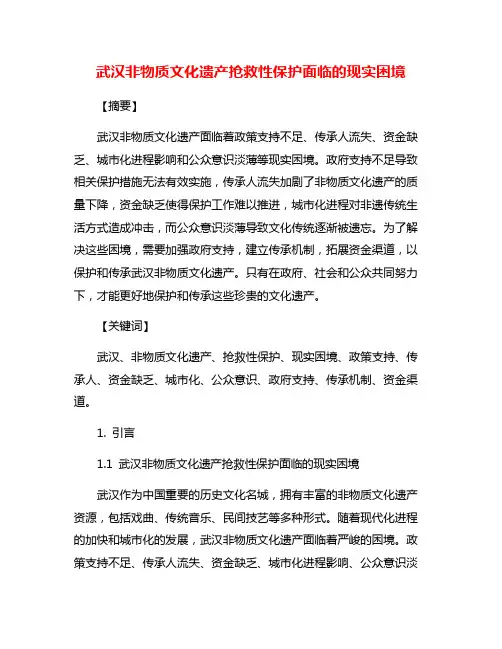 武汉非物质文化遗产抢救性保护面临的现实困境

【摘要】

武汉非物质文化遗产面临着政策支持不足、传承人流失、资金缺乏、城市化进程影响和公众意识淡薄等现实困境。政府支持不足导致相关保护措施无法有效实施，传承人流失加剧了非物质文化遗产的质量下降，资金缺乏使得保护工作难以推进，城市化进程对非遗传统生活方式造成冲击，而公众意识淡薄导致文化传统逐渐被遗忘。为了解决这些困境，需要加强政府支持，建立传承机制，拓展资金渠道，以保护和传承武汉非物质文化遗产。只有在政府、社会和公众共同努力下，才能更好地保护和传承这些珍贵的文化遗产。

【关键词】

武汉、非物质文化遗产、抢救性保护、现实困境、政策支持、传承人、资金缺乏、城市化、公众意识、政府支持、传承机制、资金渠道。

1. 引言

1.1 武汉非物质文化遗产抢救性保护面临的现实困境

武汉作为中国重要的历史文化名城，拥有丰富的非物质文化遗产资源，包括戏曲、传统音乐、民间技艺等多种形式。随着现代化进程的加快和城市化的发展，武汉非物质文化遗产面临着严峻的困境。政策支持不足、传承人流失、资金缺乏、城市化进程影响、公众意识淡